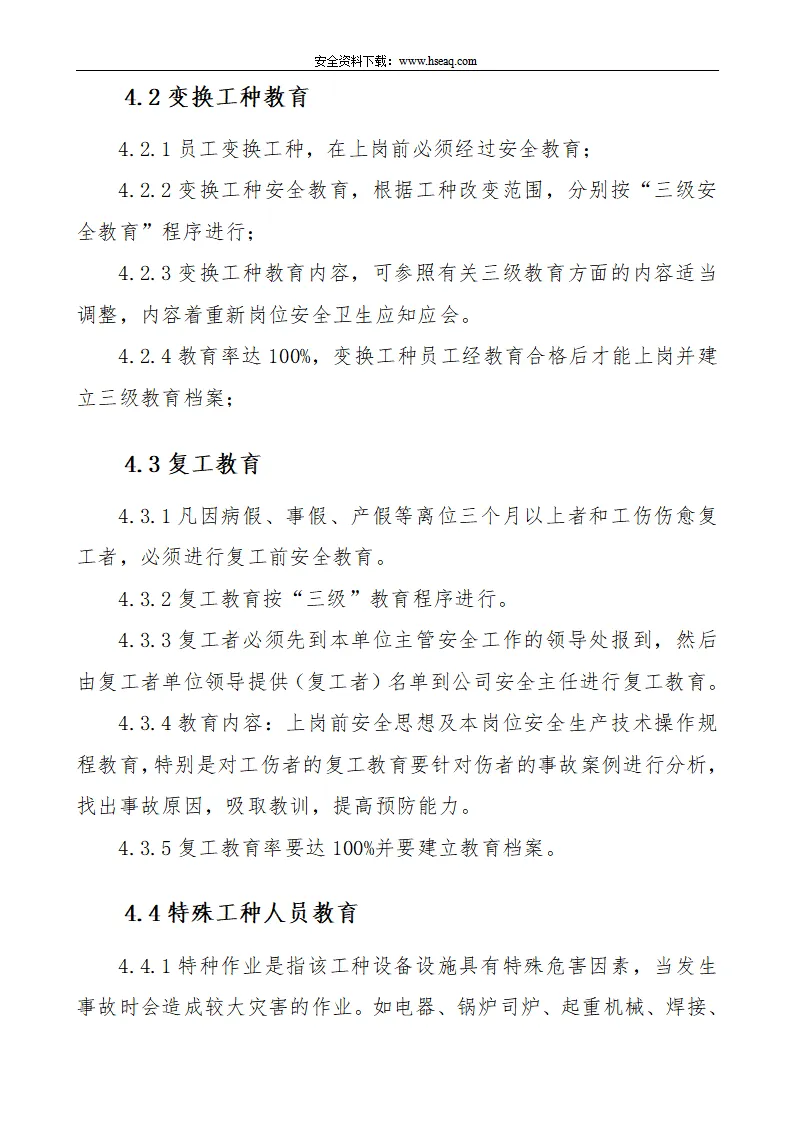 安全资料下载：www.hseaq.com

4.2 变换工种教育

4.2.1 员工变换工种，在上岗前必须经过安全教育；

4.2.2 变换工种安全教育，根据工种改变范围，分别按“三级安全教育”程序进行；

4.2.3 变换工种教育内容，可参照有关三级教育方面的内容适当调整，内容着重新岗位安全卫生应知应会。

4.2.4 教育率达 100%，变换工种员工经教育合格后才能上岗并建立三级教育档案；

4.3 复工教育

4.3.1 凡因病假、事假、产假等离位三个月以上者和工伤伤愈复工者，必须进行复工前安全教育。

4.3.2 复工教育按“三级”教育程序进行。

4.3.3 复工者必须先到本单位主管安全工作的领导处报到，然后由复工者单位领导提供（复工者）名单到公司安全主任进行复工教育。

4.3.4 教育内容：上岗前安全思想及本岗位安全生产技术操作规程教育，特别是对工伤者的复工教育要针对伤者的事故案例进行分析，找出事故原因，吸取教训，提高预防能力。

4.3.5 复工教育率要达 100%并要建立教育档案。

4.4 特殊工种人员教育

4.4.1 特种作业是指该工种设备设施具有特殊危害因素，当发生事故时会造成较大灾害的作业。如电器、锅炉司炉、起重机械、焊接、